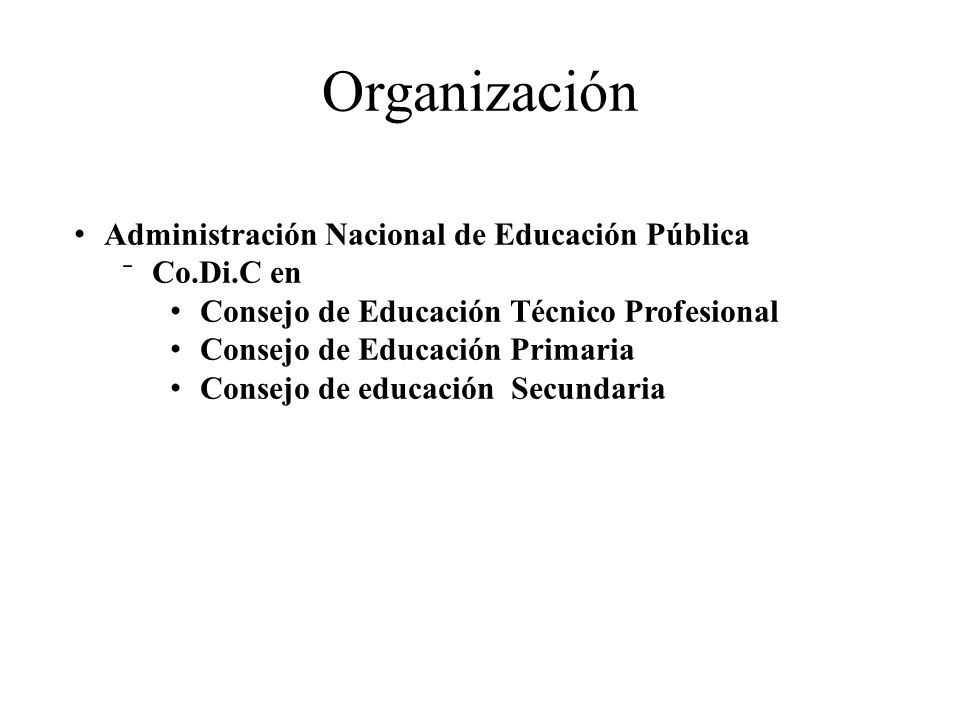 Organización

• Administración Nacional de Educación Pública
 - Co.Di.C en
  • Consejo de Educación Técnico Profesional
  • Consejo de Educación Primaria
  • Consejo de educación Secundaria